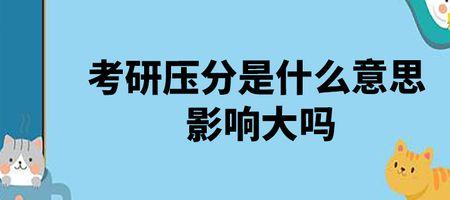 考研压分是什么意思
影响大吗